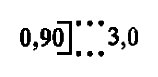 0,90 3,0